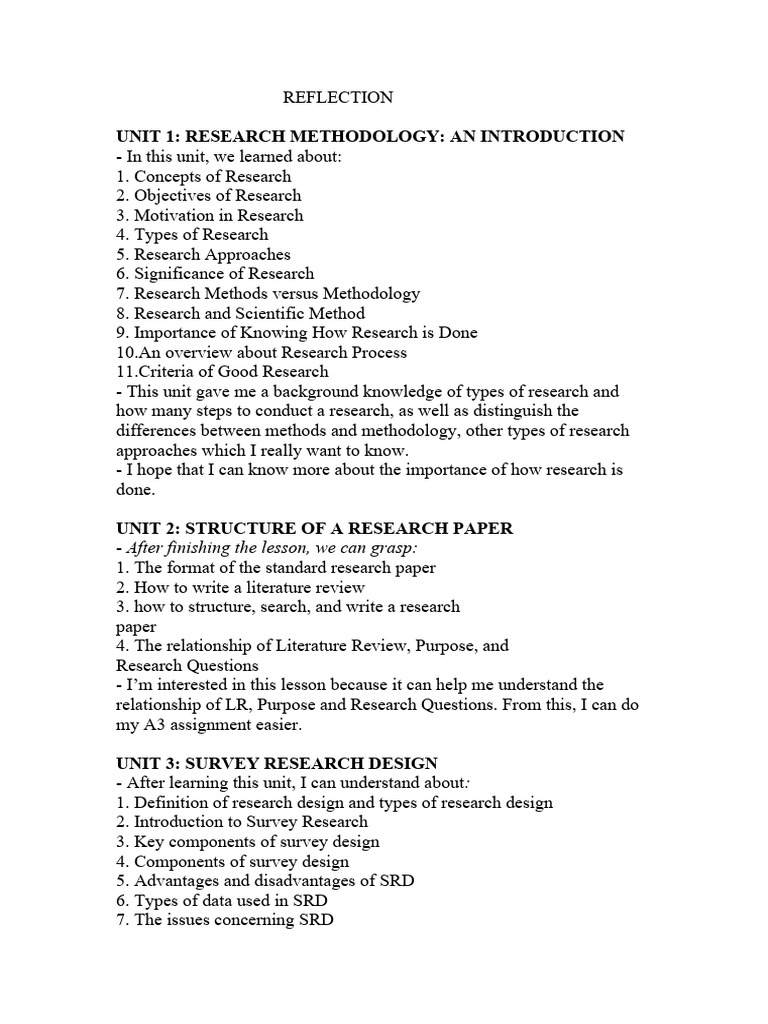 REFLECTION

UNIT 1: RESEARCH METHODOLOGY: AN INTRODUCTION
- In this unit, we learned about:
1. Concepts of Research
2. Objectives of Research
3. Motivation in Research
4. Types of Research
5. Research Approaches
6. Significance of Research
7. Research Methods versus Methodology
8. Research and Scientific Method
9. Importance of Knowing How Research is Done
10.An overview about Research Process
11.Criteria of Good Research
- This unit gave me a background knowledge of types of research and how many steps to conduct a research, as well as distinguish the differences between methods and methodology, other types of research approaches which I really want to know.
- I hope that I can know more about the importance of how research is done.

UNIT 2: STRUCTURE OF A RESEARCH PAPER
- After finishing the lesson, we can grasp:
1. The format of the standard research paper
2. How to write a literature review
3. how to structure, search, and write a research paper
4. The relationship of Literature Review, Purpose, and Research Questions
- I'm interested in this lesson because it can help me understand the relationship of LR, Purpose and Research Questions. From this, I can do my A3 assignment easier.

UNIT 3: SURVEY RESEARCH DESIGN
- After learning this unit, I can understand about:
1. Definition of research design and types of research design
2. Introduction to Survey Research
3. Key components of survey design
4. Components of survey design
5. Advantages and disadvantages of SRD
6. Types of data used in SRD
7. The issues concerning SRD